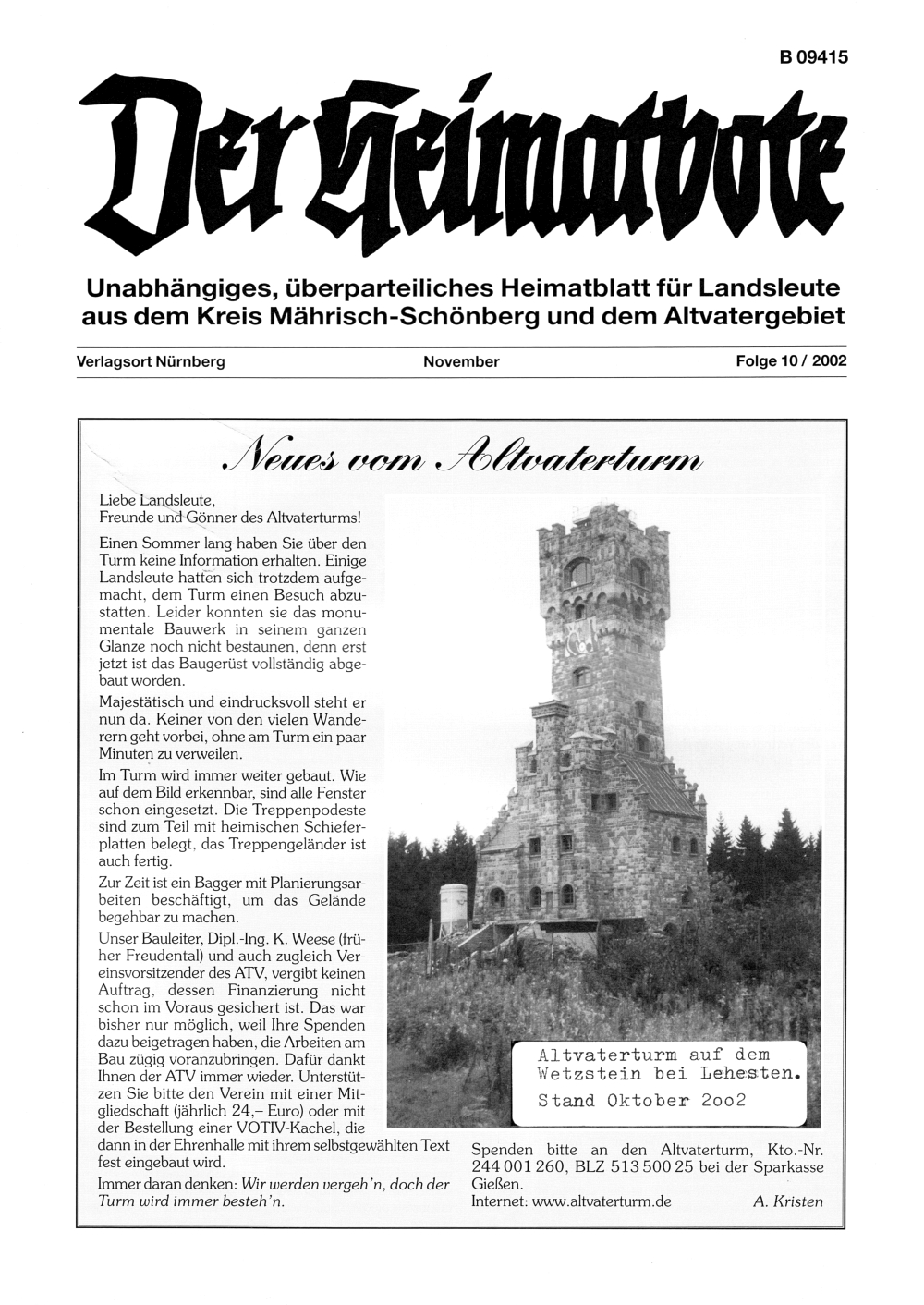 B 09415

Der Heimatbote

Unabhängiges, überparteiliches Heimatblatt für Landsleute aus dem Kreis Mährisch-Schönberg und dem Altvatergebiet

Verlagsort Nürnberg

November

Folge 10 / 2002

Neues vom Altvaterturm

Liebe Landsleute,
Freunde und Gönner des Altvaterturms!

Einen Sommer lang haben Sie über den Turm keine Information erhalten. Einige Landsleute hatten sich trotzdem aufgemacht, dem Turm einen Besuch abzustatten. Leider konnten sie das monumentale Bauwerk in seinem ganzen Glanze noch nicht bestaunen, denn erst jetzt ist das Baugerüst vollständig abgebaut worden.

Majestätisch und eindrucksvoll steht er nun da. Keiner von den vielen Wanderern geht vorbei, ohne am Turm ein paar Minuten zu verweilen.

Im Turm wird immer weiter gebaut. Wie auf dem Bild erkennbar, sind alle Fenster schon eingesetzt. Die Treppenpodeste sind zum Teil mit heimischen Schieferplatten belegt, das Treppengeländer ist auch fertig.

Zur Zeit ist ein Bagger mit Planierungsarbeiten beschäftigt, um das Gelände begehbar zu machen.

Unser Bauleiter, Dipl.-Ing. K. Weese (früher Freudental) und auch zugleich Vereinsvorsitzender des ATV, vergibt keinen Auftrag, dessen Finanzierung nicht schon im Voraus gesichert ist. Das war bisher nur möglich, weil Ihre Spenden dazu beigetragen haben, die Arbeiten am Bau zügig voranzubringen. Dafür dankt Ihnen der ATV immer wieder. Unterstützen Sie bitte den Verein mit einer Mitgliedschaft (jährlich 24,– Euro) oder mit der Bestellung einer VOTIV-Kachel, die dann in der Ehrenhalle mit ihrem selbstgewählten Text fest eingebaut wird.

Immer daran denken: Wir werden vergeh'n, doch der Turm wird immer besteh'n.

Altvaterturm auf dem Wetzstein bei Lehesten.
Stand Oktober 2oo2

Spenden bitte an den Altvaterturm, Kto.-Nr. 244 001 260, BLZ 513 500 25 bei der Sparkasse Gießen.
Internet: www.altvaterturm.de A. Kristen